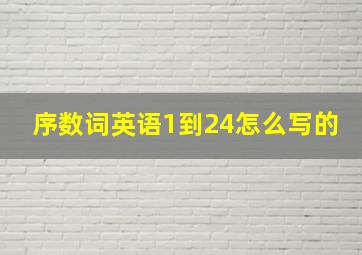 序数词英语1到24怎么写的